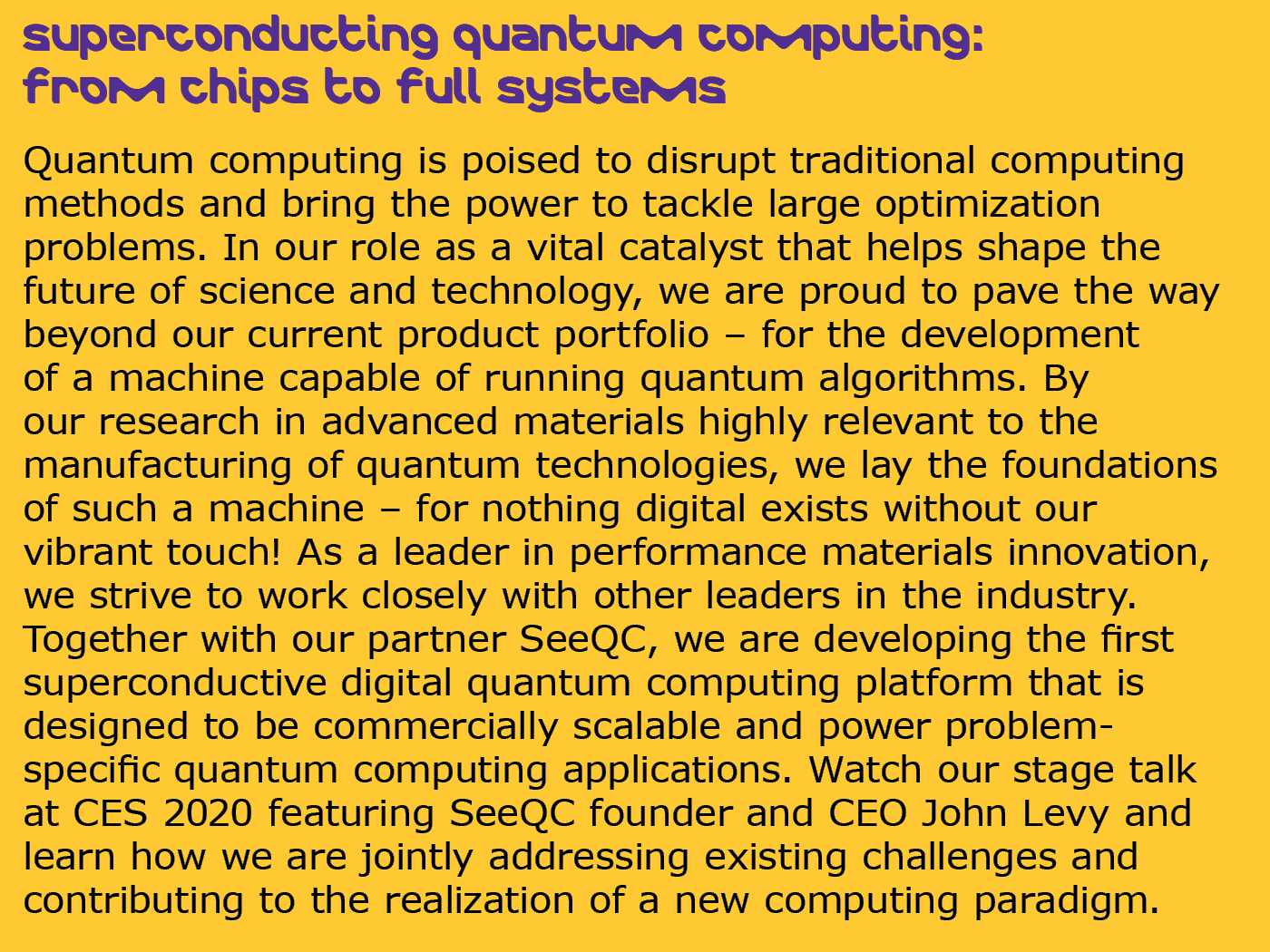 superconducting quantum computing: from chips to full systems

Quantum computing is poised to disrupt traditional computing methods and bring the power to tackle large optimization problems. In our role as a vital catalyst that helps shape the future of science and technology, we are proud to pave the way beyond our current product portfolio – for the development of a machine capable of running quantum algorithms. By our research in advanced materials highly relevant to the manufacturing of quantum technologies, we lay the foundations of such a machine – for nothing digital exists without our vibrant touch! As a leader in performance materials innovation, we strive to work closely with other leaders in the industry. Together with our partner SeeQC, we are developing the first superconductive digital quantum computing platform that is designed to be commercially scalable and power problem-specific quantum computing applications. Watch our stage talk at CES 2020 featuring SeeQC founder and CEO John Levy and learn how we are jointly addressing existing challenges and contributing to the realization of a new computing paradigm.